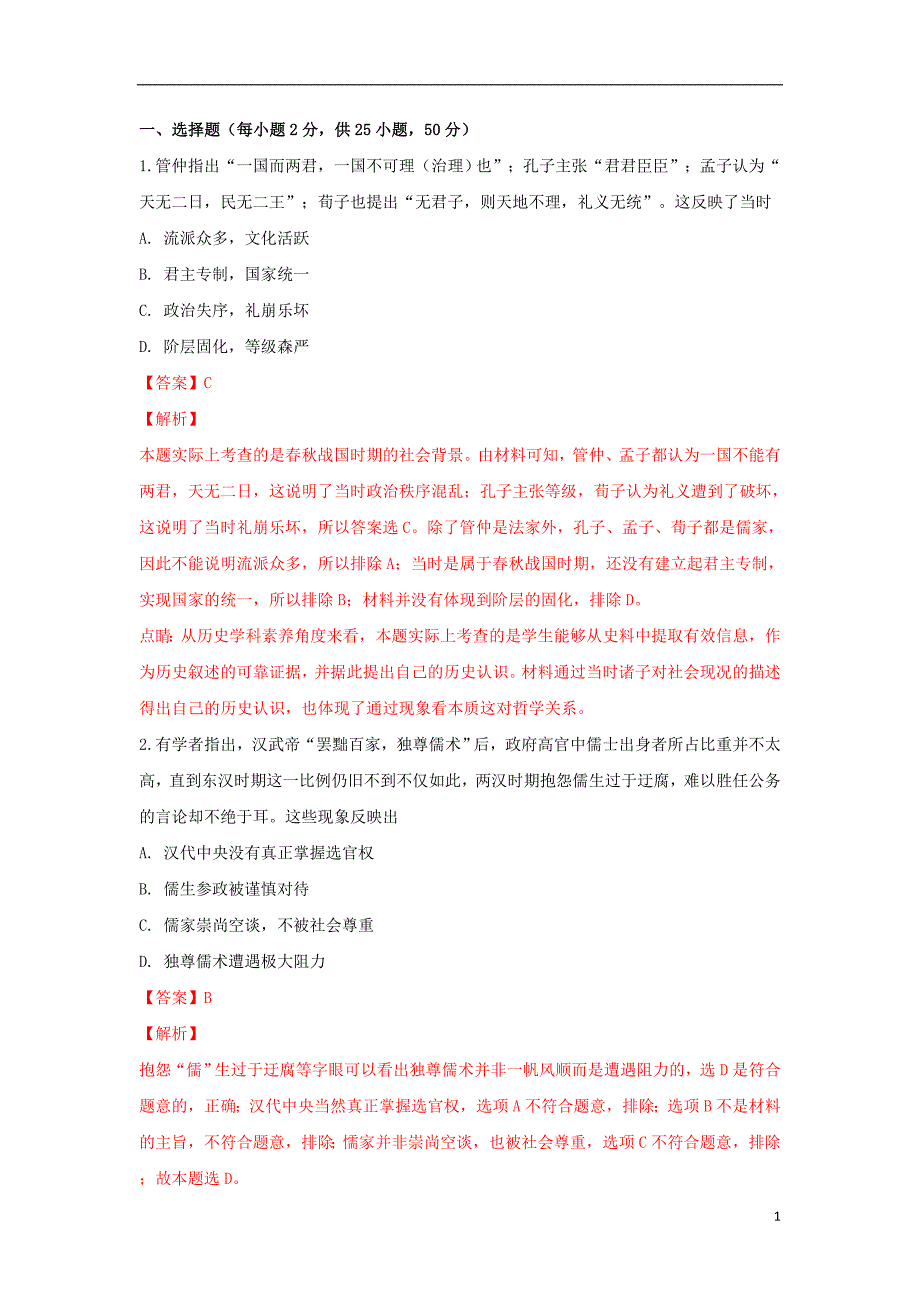 一、选择题（每小题 2 分，供 25 小题，50 分）

1.管仲指出“一国而两君，一国不可理（治理）也”；孔子主张“君君臣臣”；孟子认为“天无二日，民无二王”；荀子也提出“无君子，则天地不理，礼义无统”。这反映了当时

A. 流派众多，文化活跃

B. 君主专制，国家统一

C. 政治失序，礼崩乐坏

D. 阶层固化，等级森严

【答案】C

【解析】

本题实际上考查的是春秋战国时期的社会背景。由材料可知，管仲、孟子都认为一国不能有两君，天无二日，这说明了当时政治秩序混乱；孔子主张等级，荀子认为礼义遭到了破坏，这说明了当时礼崩乐坏，所以答案选 C。除了管仲是法家外，孔子、孟子、荀子都是儒家，因此不能说明流派众多，所以排除 A；当时是属于春秋战国时期，还没有建立起君主专制，实现国家的统一，所以排除 B；材料并没有体现到阶层的固化，排除 D。

点睛：从历史学科素养角度来看，本题实际上考查的是学生能够从史料中提取有效信息，作为历史叙述的可靠证据，并据此提出自己的历史认识。材料通过当时诸子对社会现况的描述得出自己的历史认识，也体现了通过现象看本质这对哲学关系。

2.有学者指出，汉武帝“罢黜百家，独尊儒术”后，政府高官中儒士出身者所占比重并不太高，直到东汉时期这一比例仍旧不到不仅如此，两汉时期抱怨儒生过于迂腐，难以胜任公务的言论却不绝于耳。这些现象反映出

A. 汉代中央没有真正掌握选官权

B. 儒生参政被谨慎对待

C. 儒家崇尚空谈，不被社会尊重

D. 独尊儒术遭遇极大阻力

【答案】B

【解析】

抱怨“儒”生过于迂腐等字眼可以看出独尊儒术并非一帆风顺而是遭遇阻力的，选 D 是符合题意的，正确；汉代中央当然真正掌握选官权，选项 A 不符合题意，排除；选项 B 不是材料的主旨，不符合题意，排除；儒家并非崇尚空谈，也被社会尊重，选项 C 不符合题意，排除；故本题选 D。

1